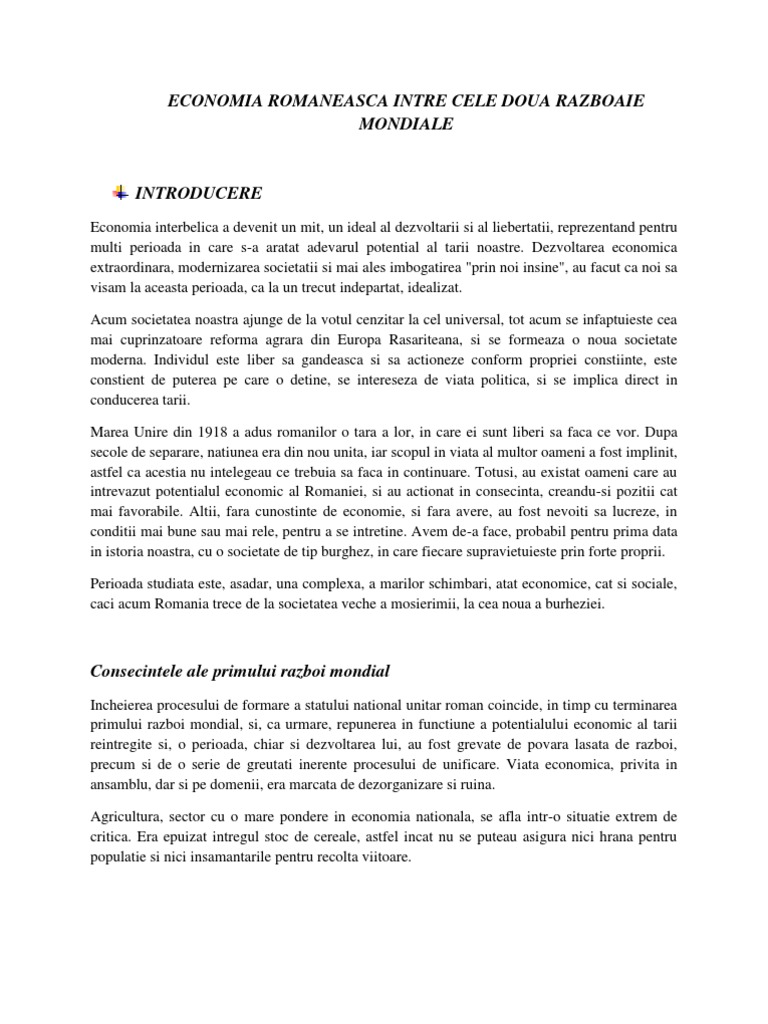 ECONOMIA ROMANEASCA INTRE CELE DOUA RAZBOAIE MONDIALE

INTRODUCERE

Economia interbelica a devenit un mit, un ideal al dezvoltarii si al liebertatii, reprezentand pentru multi perioada in care s-a aratat adevarul potential al tarii noastre. Dezvoltarea economica extraordinara, modernizarea societatii si mai ales imbogatirea "prin noi insine", au facut ca noi sa visam la aceasta perioada, ca la un trecut indepartat, idealizat.

Acum societatea noastra ajunge de la votul cenzitar la cel universal, tot acum se infaptuieste cea mai cuprinzatoare reforma agrara din Europa Rasariteana, si se formeaza o noua societate moderna. Individul este liber sa gandeasca si sa actioneze conform propriei constiinte, este constient de puterea pe care o detine, se intereseza de viata politica, si se implica direct in conducerea tarii.

Marea Unire din 1918 a adus romanilor o tara a lor, in care ei sunt liberi sa faca ce vor. Dupa secole de separare, natiunea era din nou unita, iar scopul in viata al multor oameni a fost implinit, astfel ca acestia nu intelegeau ce trebuia sa faca in continuare. Totusi, au existat oameni care au intrevazut potentialul economic al Romaniei, si au actionat in consecinta, creandu-si pozitii cat mai favorabile. Altii, fara cunostinte de economie, si fara avere, au fost nevoiti sa lucreze, in conditii mai bune sau mai rele, pentru a se intretine. Avem de-a face, probabil pentru prima data in istoria noastra, cu o societate de tip burghez, in care fiecare supravietuieste prin forte proprii.

Perioada studiata este, asadar, una complexa, a marilor schimbari, atat economice, cat si sociale, caci acum Romania trece de la societatea veche a mosierimii, la cea noua a burheziei.

Consecintele ale primului razboi mondial

Incheierea procesului de formare a statului national unitar roman coincide, in timp cu terminarea primului razboi mondial, si, ca urmare, repunerea in functiune a potentialului economic al tarii reintregite si, o perioada, chiar si dezvoltarea lui, au fost grevate de povara lasata de razboi, precum si de o serie de greutati inerente procesului de unificare. Viata economica, privita in ansamblu, dar si pe domenii, era marcata de dezorganizare si ruina.

Agricultura, sector cu o mare pondere in economia nationala, se afla intr-o situatie extrem de critica. Era epuizat intregul stoc de cereale, astfel incat nu se puteau asigura nici hrana pentru populatie si nici insamantarile pentru recolta viitoare.